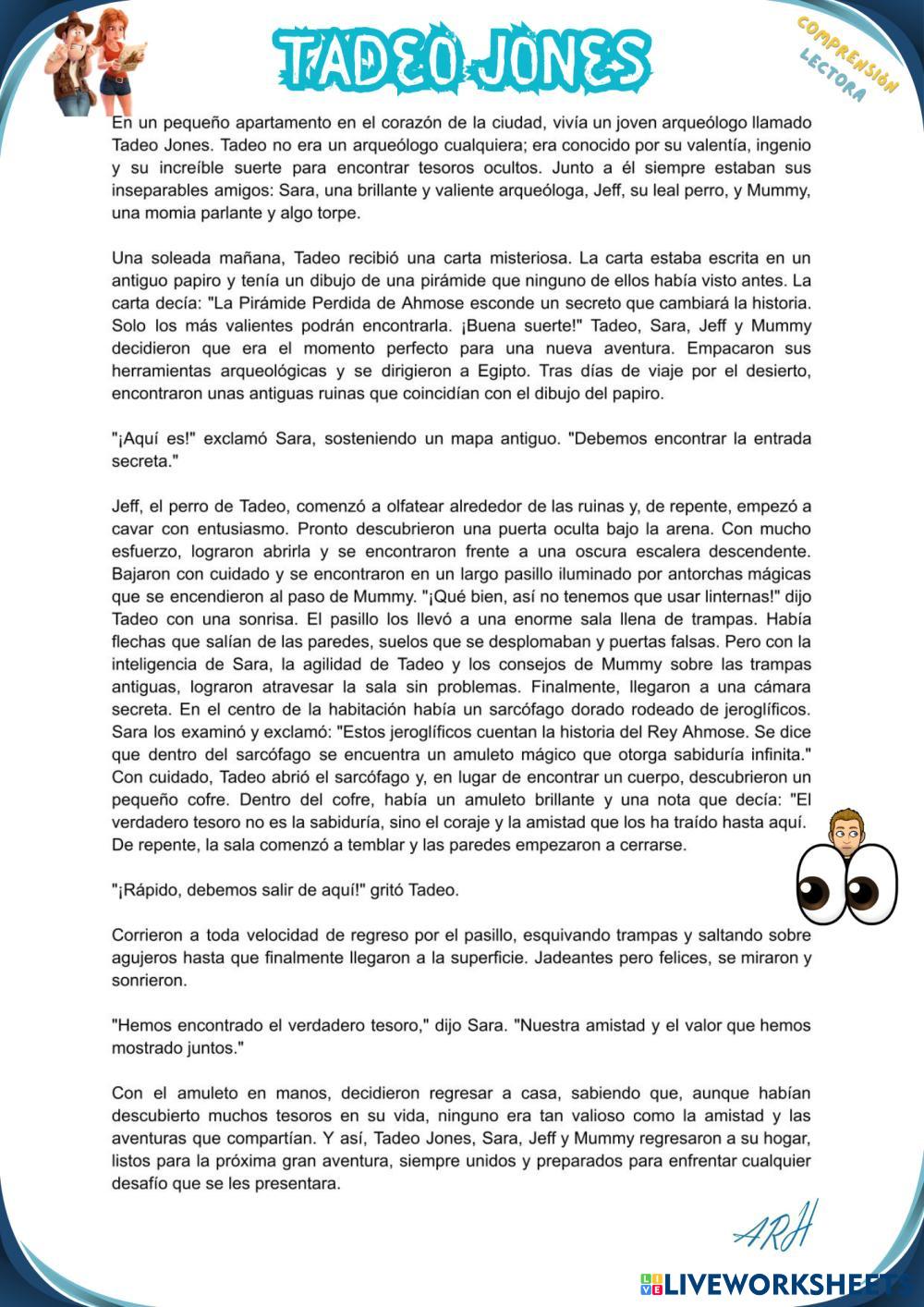 TADEO JONES

COMPRENSIÓN LECTORA

En un pequeño apartamento en el corazón de la ciudad, vivía un joven arqueólogo llamado Tadeo Jones. Tadeo no era un arqueólogo cualquiera; era conocido por su valentía, ingenio y su increíble suerte para encontrar tesoros ocultos. Junto a él siempre estaban sus inseparables amigos: Sara, una brillante y valiente arqueóloga, Jeff, su leal perro, y Mummy, una momia parlante y algo torpe.

Una soleada mañana, Tadeo recibió una carta misteriosa. La carta estaba escrita en un antiguo papiro y tenía un dibujo de una pirámide que ninguno de ellos había visto antes. La carta decía: "La Pirámide Perdida de Ahmose esconde un secreto que cambiará la historia. Solo los más valientes podrán encontrarla. ¡Buena suerte!" Tadeo, Sara, Jeff y Mummy decidieron que era el momento perfecto para una nueva aventura. Empacaron sus herramientas arqueológicas y se dirigieron a Egipto. Tras días de viaje por el desierto, encontraron unas antiguas ruinas que coincidían con el dibujo del papiro.

"¡Aquí es!" exclamó Sara, sosteniendo un mapa antiguo. "Debemos encontrar la entrada secreta."

Jeff, el perro de Tadeo, comenzó a olfatear alrededor de las ruinas y, de repente, empezó a cavar con entusiasmo. Pronto descubrieron una puerta oculta bajo la arena. Con mucho esfuerzo, lograron abrirla y se encontraron frente a una oscura escalera descendente. Bajaron con cuidado y se encontraron en un largo pasillo iluminado por antorchas mágicas que se encendieron al paso de Mummy. "¡Qué bien, así no tenemos que usar linternas!" dijo Tadeo con una sonrisa. El pasillo los llevó a una enorme sala llena de trampas. Había flechas que salían de las paredes, suelos que se desplomaban y puertas falsas. Pero con la inteligencia de Sara, la agilidad de Tadeo y los consejos de Mummy sobre las trampas antiguas, lograron atravesar la sala sin problemas. Finalmente, llegaron a una cámara secreta. En el centro de la habitación había un sarcófago dorado rodeado de jeroglíficos. Sara los examinó y exclamó: "Estos jeroglíficos cuentan la historia del Rey Ahmose. Se dice que dentro del sarcófago se encuentra un amuleto mágico que otorga sabiduría infinita." Con cuidado, Tadeo abrió el sarcófago y, en lugar de encontrar un cuerpo, descubrieron un pequeño cofre. Dentro del cofre, había un amuleto brillante y una nota que decía: "El verdadero tesoro no es la sabiduría, sino el coraje y la amistad que los ha traído hasta aquí. De repente, la sala comenzó a temblar y las paredes empezaron a cerrarse.

"¡Rápido, debemos salir de aquí!" gritó Tadeo.

Corrieron a toda velocidad de regreso por el pasillo, esquivando trampas y saltando sobre agujeros hasta que finalmente llegaron a la superficie. Jadeantes pero felices, se miraron y sonrieron.

"Hemos encontrado el verdadero tesoro," dijo Sara. "Nuestra amistad y el valor que hemos mostrado juntos."

Con el amuleto en manos, decidieron regresar a casa, sabiendo que, aunque habían descubierto muchos tesoros en su vida, ninguno era tan valioso como la amistad y las aventuras que compartían. Y así, Tadeo Jones, Sara, Jeff y Mummy regresaron a su hogar, listos para la próxima gran aventura, siempre unidos y preparados para enfrentar cualquier desafío que se les presentara.

ARH

LIVEWORKSHEETS